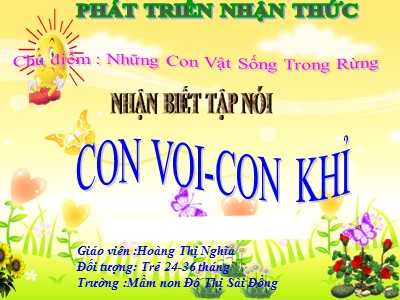 PHÁT TRIỂN NHẬN THỨC

Chủ điểm : Những Con Vật Sống Trong Rừng

NHẬN BIẾT TẬP NÓI

CON VOI-CON KHỈ

Giáo viên :Hoàng Thị Nghĩa
Đối tượng: Trẻ 24-36 tháng
Trường :Mầm non Đô Thị Sài Đồng